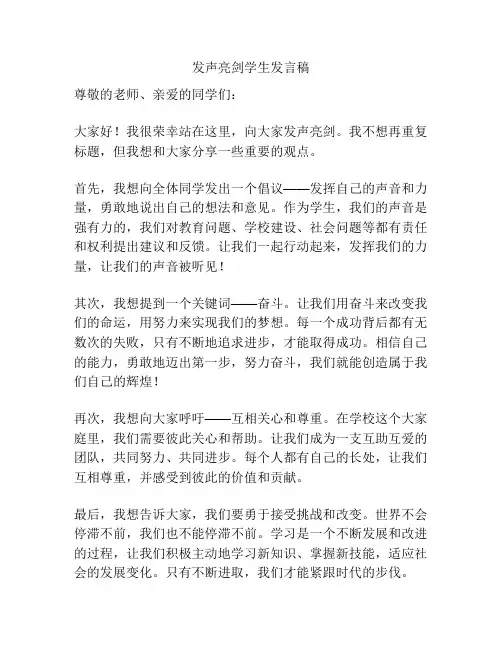 发声亮剑学生发言稿

尊敬的老师、亲爱的同学们：

大家好！我很荣幸站在这里，向大家发声亮剑。我不想再重复标题，但我想和大家分享一些重要的观点。

首先，我想向全体同学发出一个倡议——发挥自己的声音和力量，勇敢地说出自己的想法和意见。作为学生，我们的声音是强有力的，我们对教育问题、学校建设、社会问题等都有责任和权利提出建议和反馈。让我们一起行动起来，发挥我们的力量，让我们的声音被听见！

其次，我想提到一个关键词——奋斗。让我们用奋斗来改变我们的命运，用努力来实现我们的梦想。每一个成功背后都有无数次的失败，只有不断地追求进步，才能取得成功。相信自己的能力，勇敢地迈出第一步，努力奋斗，我们就能创造属于我们自己的辉煌！

再次，我想向大家呼吁——互相关心和尊重。在学校这个大家庭里，我们需要彼此关心和帮助。让我们成为一支互助互爱的团队，共同努力、共同进步。每个人都有自己的长处，让我们互相尊重，并感受到彼此的价值和贡献。

最后，我想告诉大家，我们要勇于接受挑战和改变。世界不会停滞不前，我们也不能停滞不前。学习是一个不断发展和改进的过程，让我们积极主动地学习新知识、掌握新技能，适应社会的发展变化。只有不断进取，我们才能紧跟时代的步伐。